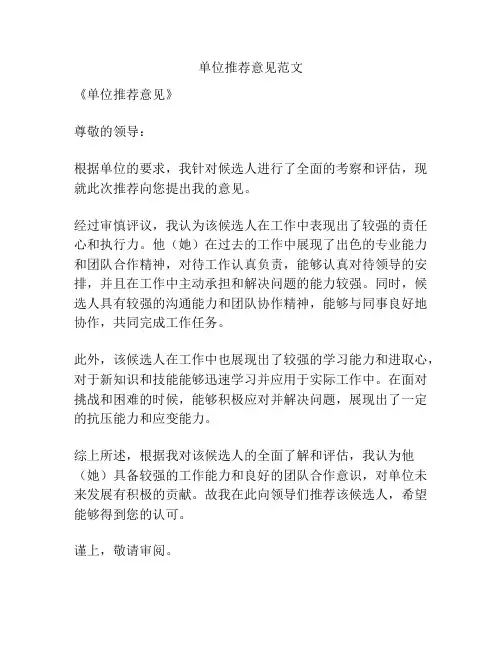 单位推荐意见范文

《单位推荐意见》

尊敬的领导：

根据单位的要求，我针对候选人进行了全面的考察和评估，现就此次推荐向您提出我的意见。

经过审慎评议，我认为该候选人在工作中表现出了较强的责任心和执行力。他（她）在过去的工作中展现了出色的专业能力和团队合作精神，对待工作认真负责，能够认真对待领导的安排，并且在工作中主动承担和解决问题的能力较强。同时，候选人具有较强的沟通能力和团队协作精神，能够与同事良好地协作，共同完成工作任务。

此外，该候选人在工作中也展现出了较强的学习能力和进取心，对于新知识和技能能够迅速学习并应用于实际工作中。在面对挑战和困难的时候，能够积极应对并解决问题，展现出了一定的抗压能力和应变能力。

综上所述，根据我对该候选人的全面了解和评估，我认为他（她）具备较强的工作能力和良好的团队合作意识，对单位未来发展有积极的贡献。故我在此向领导们推荐该候选人，希望能够得到您的认可。

谨上，敬请审阅。